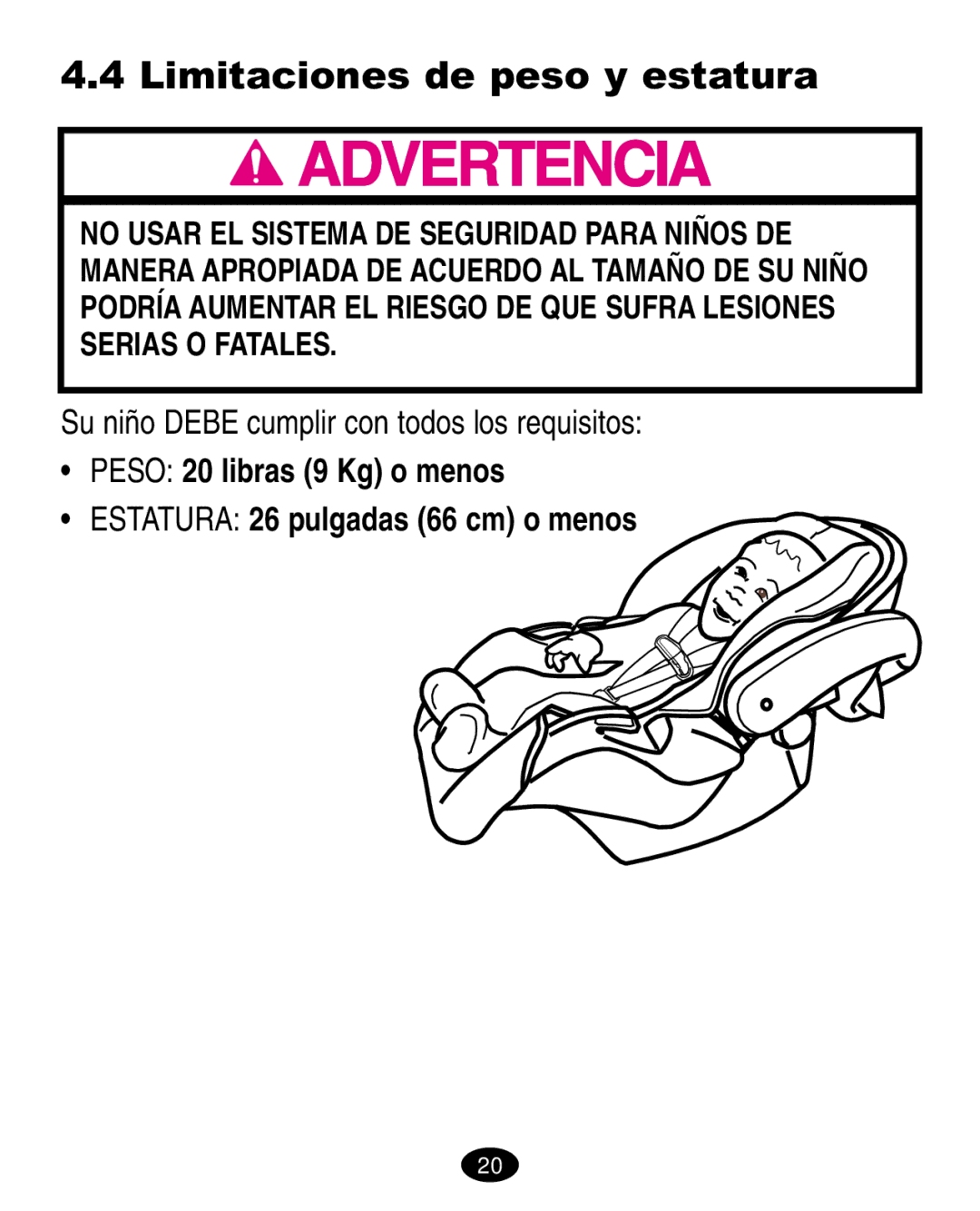 4.4 Limitaciones de peso y estatura

ADVERTENCIA

NO USAR EL SISTEMA DE SEGURIDAD PARA NIÑOS DE MANERA APROPIADA DE ACUERDO AL TAMAÑO DE SU NIÑO PODRÍA AUMENTAR EL RIESGO DE QUE SUFRA LESIONES SERIAS O FATALES.

Su niño DEBE cumplir con todos los requisitos:

• PESO: 20 libras (9 Kg) o menos

• ESTATURA: 26 pulgadas (66 cm) o menos

20